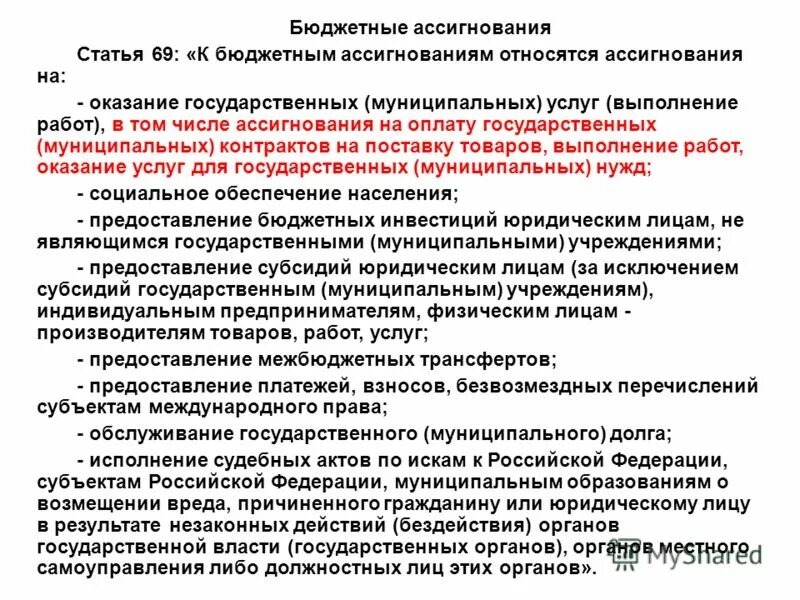 Бюджетные ассигнования

Статья 69: «К бюджетным ассигнованиям относятся ассигнования на:

- оказание государственных (муниципальных) услуг (выполнение работ), в том числе ассигнования на оплату государственных (муниципальных) контрактов на поставку товаров, выполнение работ, оказание услуг для государственных (муниципальных) нужд;

- социальное обеспечение населения;

- предоставление бюджетных инвестиций юридическим лицам, не являющимся государственными (муниципальными) учреждениями;

- предоставление субсидий юридическим лицам (за исключением субсидий государственным (муниципальным) учреждениям), индивидуальным предпринимателям, физическим лицам - производителям товаров, работ, услуг;

- предоставление межбюджетных трансфертов;

- предоставление платежей, взносов, безвозмездных перечислений субъектам международного права;

- обслуживание государственного (муниципального) долга;

- исполнение судебных актов по искам к Российской Федерации, субъектам Российской Федерации, муниципальным образованиям о возмещении вреда, причиненного гражданину или юридическому лицу в результате незаконных действий (бездействия) органов государственной власти (государственных органов), органов местного самоуправления либо должностных лиц этих органов».

MyShared